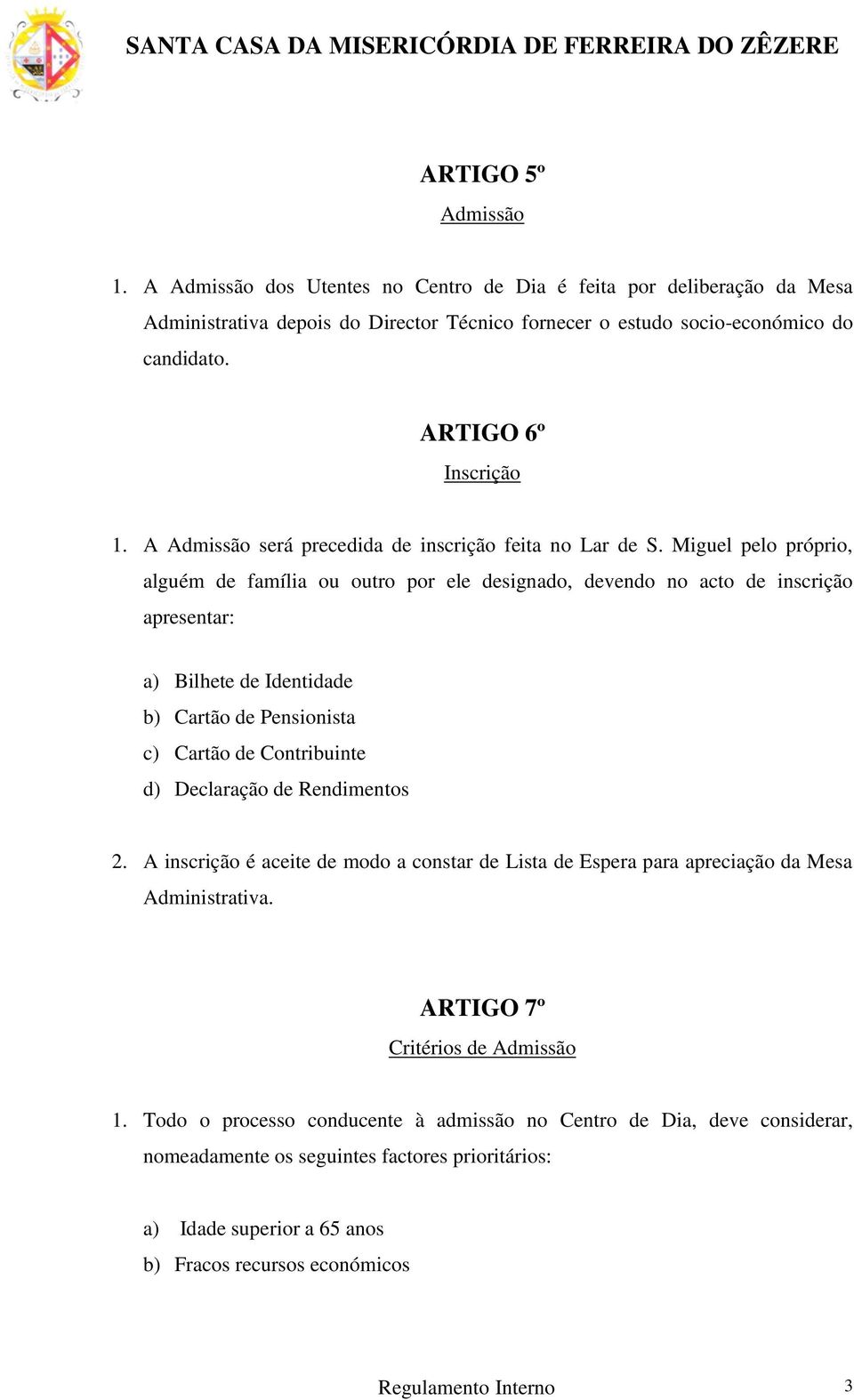 SANTA CASA DA MISERICÓRDIA DE FERREIRA DO ZÊZERE

ARTIGO 5º

Admissão

1. A Admissão dos Utentes no Centro de Dia é feita por deliberação da Mesa Administrativa depois do Director Técnico fornecer o estudo socio-económico do candidato.

ARTIGO 6º

Inscrição

1. A Admissão será precedida de inscrição feita no Lar de S. Miguel pelo próprio, alguém de família ou outro por ele designado, devendo no acto de inscrição apresentar:

a) Bilhete de Identidade
b) Cartão de Pensionista
c) Cartão de Contribuinte
d) Declaração de Rendimentos

2. A inscrição é aceite de modo a constar de Lista de Espera para apreciação da Mesa Administrativa.

ARTIGO 7º

Critérios de Admissão

1. Todo o processo conducente à admissão no Centro de Dia, deve considerar, nomeadamente os seguintes factores prioritários:

a) Idade superior a 65 anos
b) Fracos recursos económicos

Regulamento Interno 3